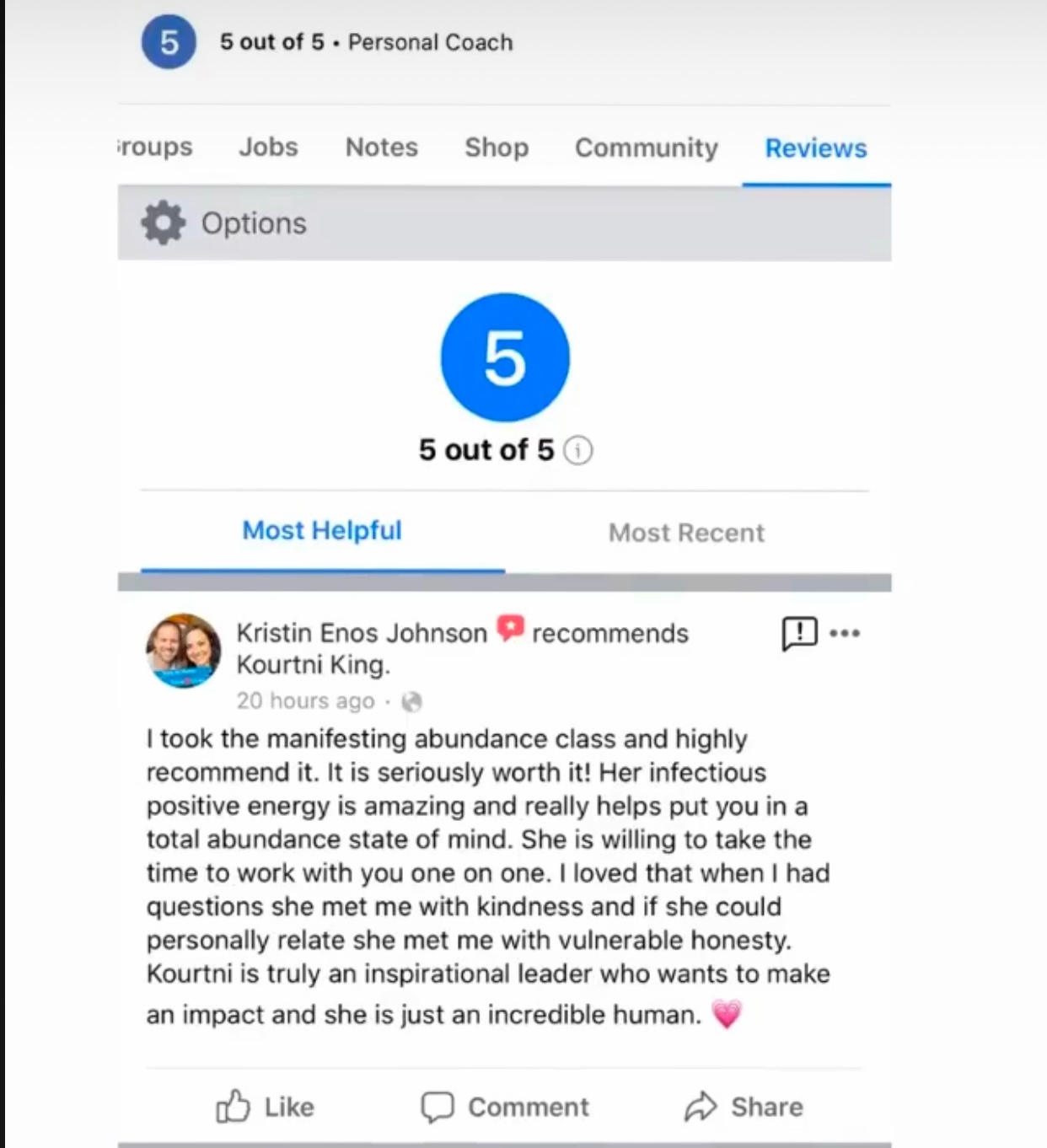 5

5 out of 5 • Personal Coach

roups Jobs Notes Shop Community Reviews

Options

5

5 out of 5

Most Helpful Most Recent

Kristin Enos Johnson recommends Kourtni King.

20 hours ago ·

I took the manifesting abundance class and highly recommend it. It is seriously worth it! Her infectious positive energy is amazing and really helps put you in a total abundance state of mind. She is willing to take the time to work with you one on one. I loved that when I had questions she met me with kindness and if she could personally relate she met me with vulnerable honesty. Kourtni is truly an inspirational leader who wants to make an impact and she is just an incredible human. 💗

Like Comment Share